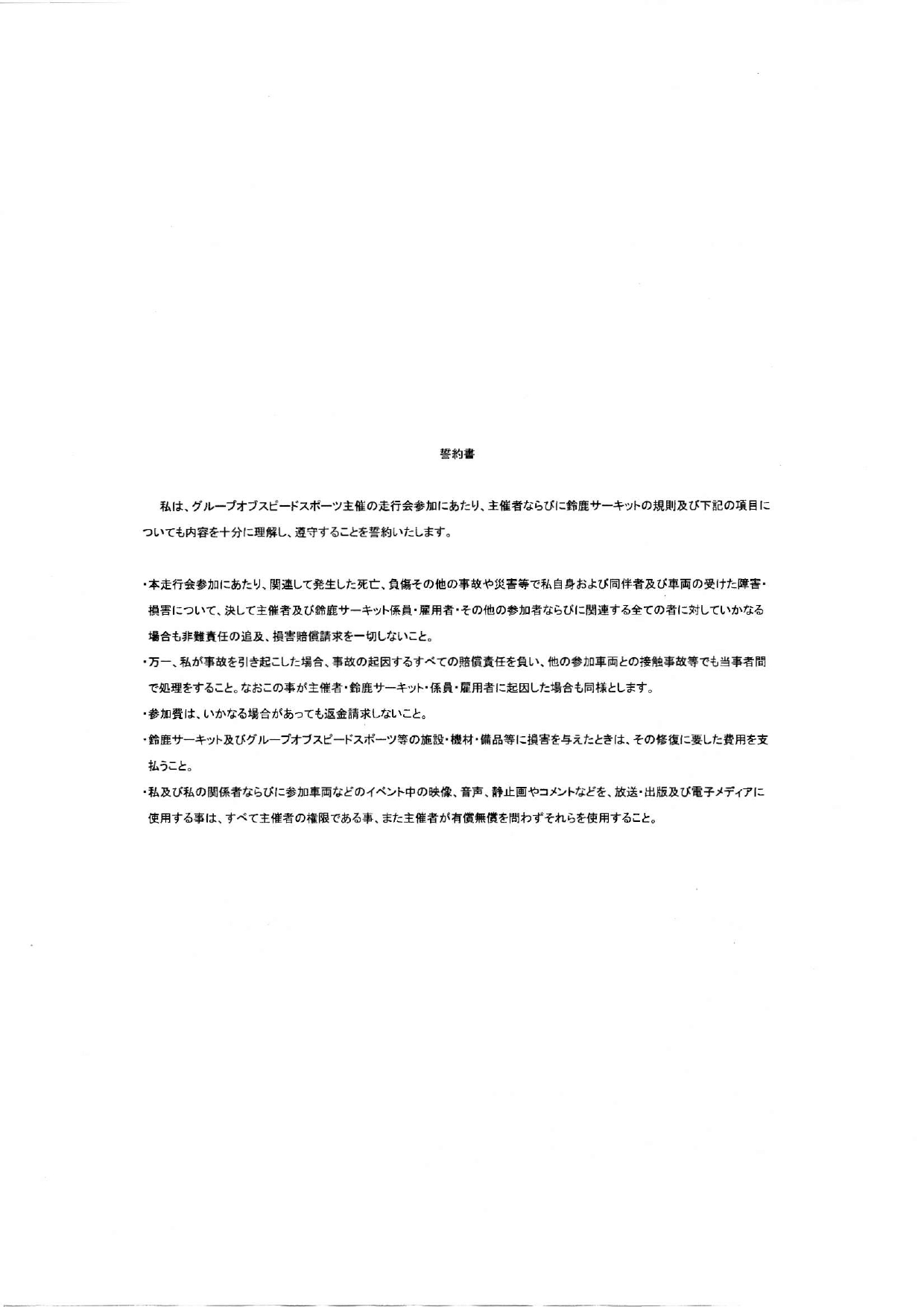 誓約書

私は、グループオブスピードスポーツ主催の走行会参加にあたり、主催者ならびに鈴鹿サーキットの規則及び下記の項目についても内容を十分に理解し、遵守することを誓約いたします。

・本走行会参加にあたり、関連して発生した死亡、負傷その他の事故や災害等で私自身および同伴者及び車両の受けた障害・損害について、決して主催者及び鈴鹿サーキット係員・雇用者・その他の参加者ならびに関連する全ての者に対していかなる場合も非難責任の追及、損害賠償請求を一切しないこと。
・万一、私が事故を引き起こした場合、事故の起因するすべての賠償責任を負い、他の参加車両との接触事故等でも当事者間で処理をすること。なおこの事が主催者・鈴鹿サーキット・係員・雇用者に起因した場合も同様とします。
・参加費は、いかなる場合があっても返金請求しないこと。
・鈴鹿サーキット及びグループオブスピードスポーツ等の施設・機材・備品等に損害を与えたときは、その修復に要した費用を支払うこと。
・私及び私の関係者ならびに参加車両などのイベント中の映像、音声、静止画やコメントなどを、放送・出版及び電子メディアに使用する事は、すべて主催者の権限である事、また主催者が有償無償を問わずそれらを使用すること。